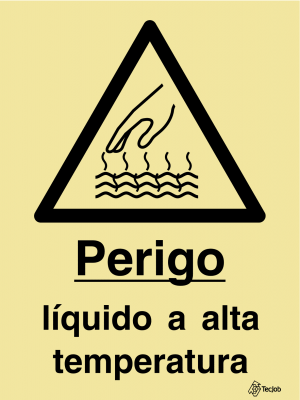 Perigo

líquido a alta temperatura

Tecjob